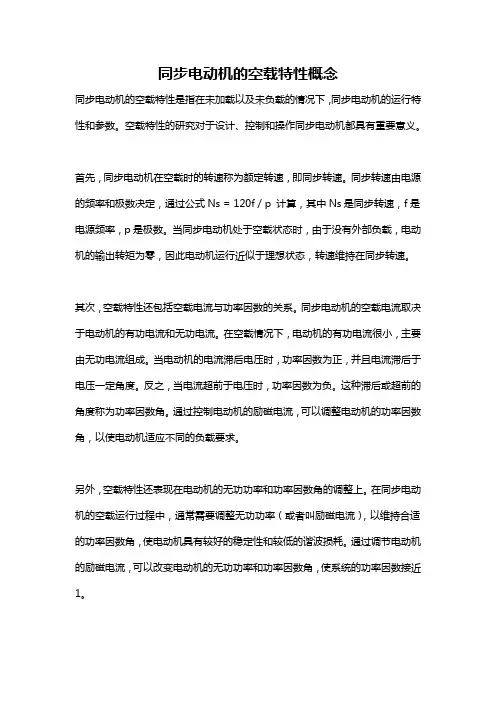 同步电动机的空载特性概念

同步电动机的空载特性是指在未加载以及未负载的情况下，同步电动机的运行特性和参数。空载特性的研究对于设计、控制和操作同步电动机都具有重要意义。

首先，同步电动机在空载时的转速称为额定转速，即同步转速。同步转速由电源的频率和极数决定，通过公式 Ns = 120f / p 计算，其中 Ns 是同步转速，f 是电源频率，p 是极数。当同步电动机处于空载状态时，由于没有外部负载，电动机的输出转矩为零，因此电动机运行近似于理想状态，转速维持在同步转速。

其次，空载特性还包括空载电流与功率因数的关系。同步电动机的空载电流取决于电动机的有功电流和无功电流。在空载情况下，电动机的有功电流很小，主要由无功电流组成。当电动机的电流滞后电压时，功率因数为正，并且电流滞后于电压一定角度。反之，当电流超前于电压时，功率因数为负。这种滞后或超前的角度称为功率因数角。通过控制电动机的励磁电流，可以调整电动机的功率因数角，以使电动机适应不同的负载要求。

另外，空载特性还表现在电动机的无功功率和功率因数角的调整上。在同步电动机的空载运行过程中，通常需要调整无功功率（或者叫励磁电流），以维持合适的功率因数角，使电动机具有较好的稳定性和较低的谐波损耗。通过调节电动机的励磁电流，可以改变电动机的无功功率和功率因数角，使系统的功率因数接近1。